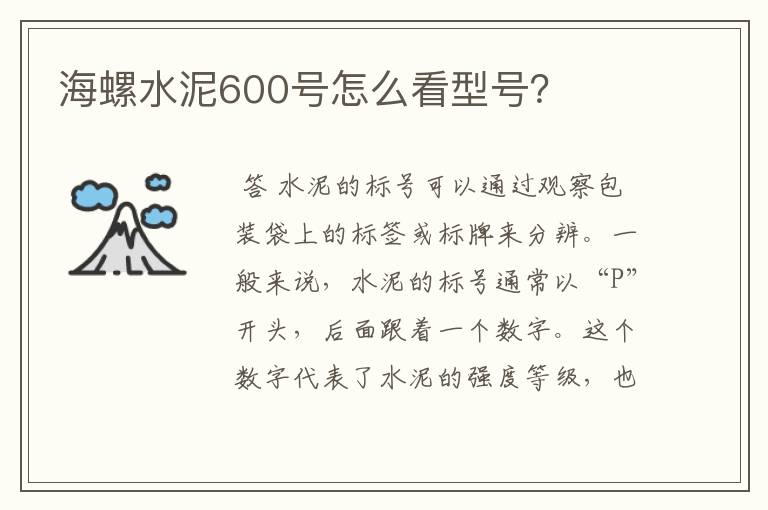 海螺水泥600号怎么看型号?

答 水泥的标号可以通过观察包装袋上的标签或标牌来分辨。一般来说，水泥的标号通常以“P”开头，后面跟着一个数字。这个数字代表了水泥的强度等级，也